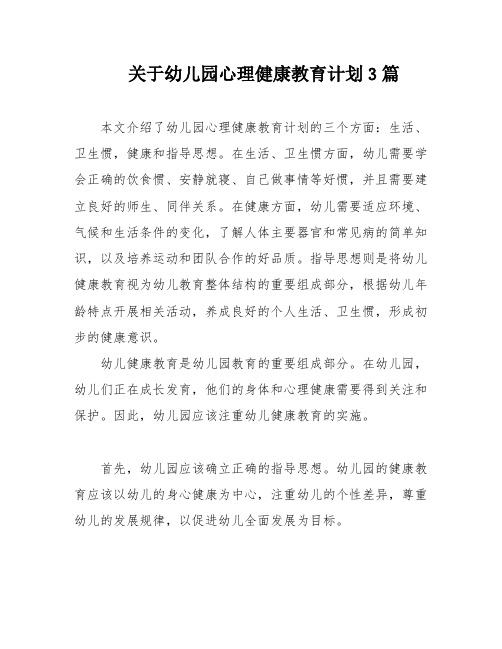 关于幼儿园心理健康教育计划3篇

本文介绍了幼儿园心理健康教育计划的三个方面：生活、卫生惯，健康和指导思想。在生活、卫生惯方面，幼儿需要学会正确的饮食惯、安静就寝、自己做事情等好惯，并且需要建立良好的师生、同伴关系。在健康方面，幼儿需要适应环境、气候和生活条件的变化，了解人体主要器官和常见病的简单知识，以及培养运动和团队合作的好品质。指导思想则是将幼儿健康教育视为幼儿教育整体结构的重要组成部分，根据幼儿年龄特点开展相关活动，养成良好的个人生活、卫生惯，形成初步的健康意识。

幼儿健康教育是幼儿园教育的重要组成部分。在幼儿园，幼儿们正在成长发育，他们的身体和心理健康需要得到关注和保护。因此，幼儿园应该注重幼儿健康教育的实施。

首先，幼儿园应该确立正确的指导思想。幼儿园的健康教育应该以幼儿的身心健康为中心，注重幼儿的个性差异，尊重幼儿的发展规律，以促进幼儿全面发展为目标。